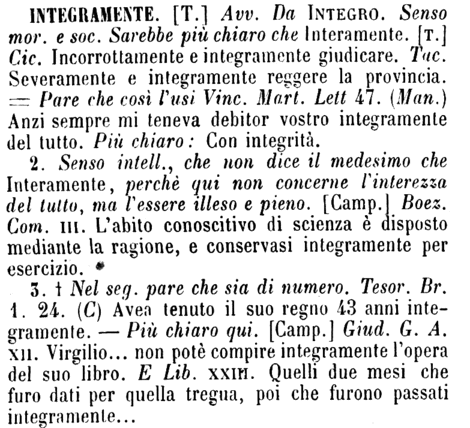 INTEGRAMENTE. [T.] Avv. Da INTEGRO. Senso mor. e soc. Sarebbe più chiaro che Interamente. [T.] Cic. Incorrottamente e integramente giudicare. Tac. Severamente e integramente reggere la provincia. = Pare che così l'usi Vinc. Mart. Lett 47. (Man.) Anzi sempre mi teneva debitor vostro integramente del tutto. Più chiaro: Con integrità.

2. Senso intell., che non dice il medesimo che Interamente, perchè qui non concerne l'interezza del tutto, ma l'essere illeso e pieno. [Camp.] Boez. Com. III. L'abito conoscitivo di scienza è disposto mediante la ragione, e conservasi integramente per esercizio.

3. † Nel seg. pare che sia di numero. Tesor. Br. 1. 24. (C) Avea tenuto il suo regno 43 anni integramente. — Più chiaro qui. [Camp.] Giud. G. A. XII. Virgilio... non potè compire integramente l'opera del suo libro. E Lib. XXIII. Quelli due mesi che furo dati per quella tregua, poi che furono passati integramente...